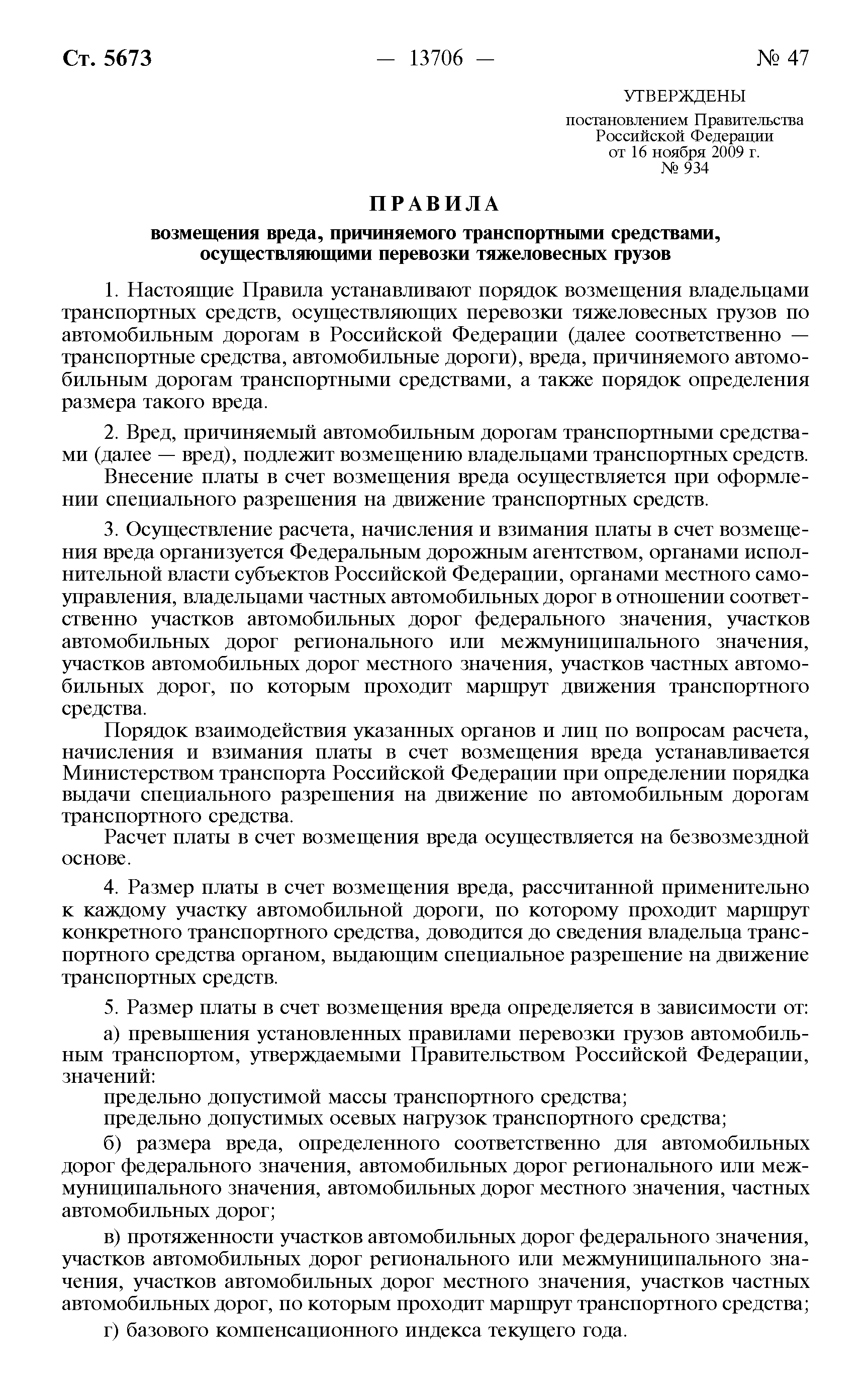 Ст. 5673 — 13706 — № 47

УТВЕРЖДЕНЫ
постановлением Правительства Российской Федерации от 16 ноября 2009 г. № 934

ПРАВИЛА
возмещения вреда, причиняемого транспортными средствами, осуществляющими перевозки тяжеловесных грузов

1. Настоящие Правила устанавливают порядок возмещения владельцами транспортных средств, осуществляющих перевозки тяжеловесных грузов по автомобильным дорогам в Российской Федерации (далее соответственно — транспортные средства, автомобильные дороги), вреда, причиняемого автомобильным дорогам транспортными средствами, а также порядок определения размера такого вреда.

2. Вред, причиняемый автомобильным дорогам транспортными средствами (далее — вред), подлежит возмещению владельцами транспортных средств.

Внесение платы в счет возмещения вреда осуществляется при оформлении специального разрешения на движение транспортных средств.

3. Осуществление расчета, начисления и взимания платы в счет возмещения вреда организуется Федеральным дорожным агентством, органами исполнительной власти субъектов Российской Федерации, органами местного самоуправления, владельцами частных автомобильных дорог в отношении соответственно участков автомобильных дорог федерального значения, участков автомобильных дорог регионального или межмуниципального значения, участков автомобильных дорог местного значения, участков частных автомобильных дорог, по которым проходит маршрут движения транспортного средства.

Порядок взаимодействия указанных органов и лиц по вопросам расчета, начисления и взимания платы в счет возмещения вреда устанавливается Министерством транспорта Российской Федерации при определении порядка выдачи специального разрешения на движение по автомобильным дорогам транспортного средства.

Расчет платы в счет возмещения вреда осуществляется на безвозмездной основе.

4. Размер платы в счет возмещения вреда, рассчитанной применительно к каждому участку автомобильной дороги, по которому проходит маршрут конкретного транспортного средства, доводится до сведения владельца транспортного средства органом, выдающим специальное разрешение на движение транспортных средств.

5. Размер платы в счет возмещения вреда определяется в зависимости от:

а) превышения установленных правилами перевозки грузов автомобильным транспортом, утверждаемыми Правительством Российской Федерации, значений:

предельно допустимой массы транспортного средства;

предельно допустимых осевых нагрузок транспортного средства;

б) размера вреда, определенного соответственно для автомобильных дорог федерального значения, автомобильных дорог регионального или межмуниципального значения, автомобильных дорог местного значения, частных автомобильных дорог;

в) протяженности участков автомобильных дорог федерального значения, участков автомобильных дорог регионального или межмуниципального значения, участков автомобильных дорог местного значения, участков частных автомобильных дорог, по которым проходит маршрут транспортного средства;

г) базового компенсационного индекса текущего года.